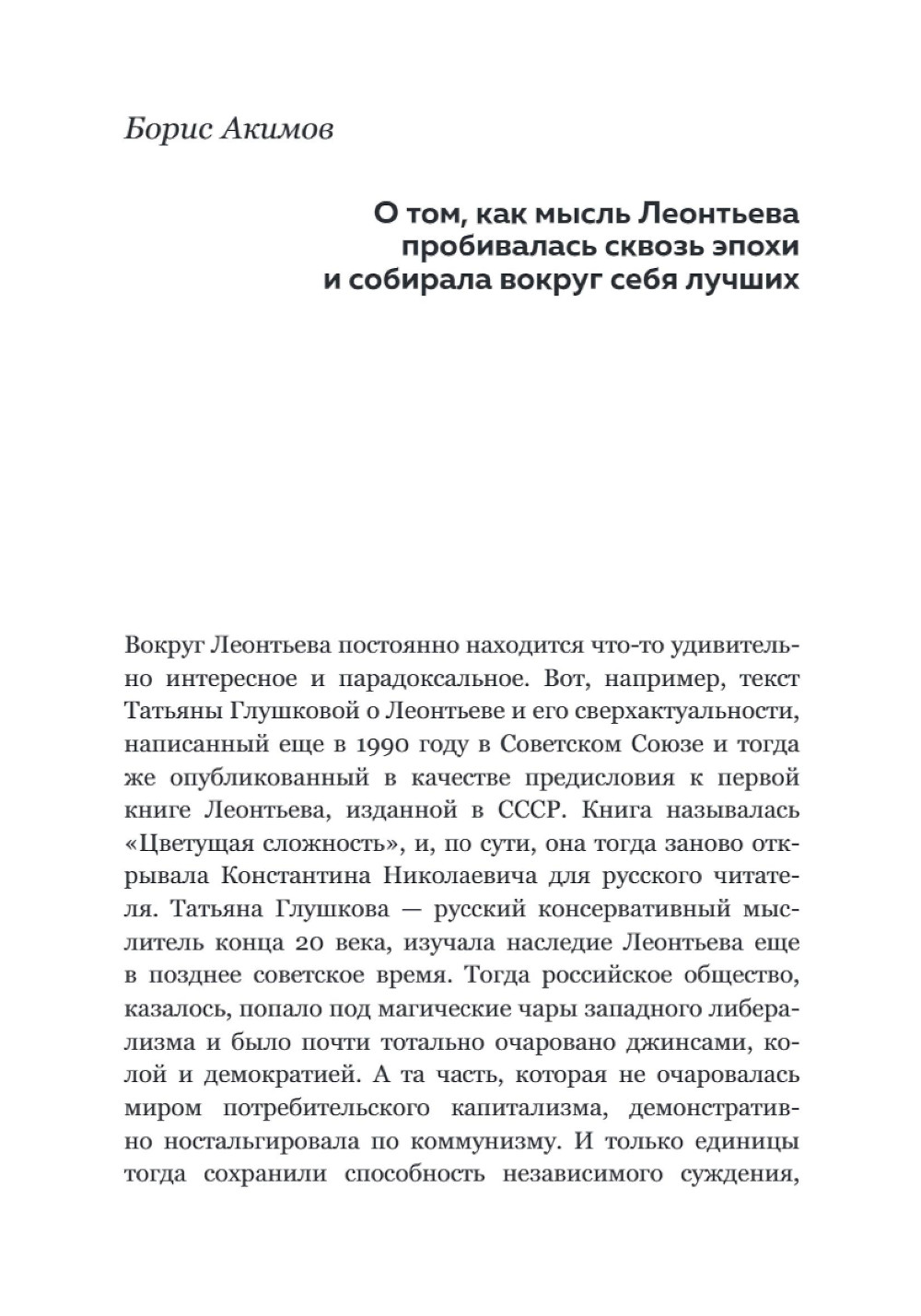 Борис Акимов

О том, как мысль Леонтьева пробивалась сквозь эпохи и собирала вокруг себя лучших

Вокруг Леонтьева постоянно находится что-то удивительно интересное и парадоксальное. Вот, например, текст Татьяны Глушковой о Леонтьеве и его сверхактуальности, написанный еще в 1990 году в Советском Союзе и тогда же опубликованный в качестве предисловия к первой книге Леонтьева, изданной в СССР. Книга называлась «Цветущая сложность», и, по сути, она тогда заново открывала Константина Николаевича для русского читателя. Татьяна Глушкова — русский консервативный мыслитель конца 20 века, изучала наследие Леонтьева еще в позднее советское время. Тогда российское общество, казалось, попало под магические чары западного либерализма и было почти тотально очаровано джинсами, колой и демократией. А та часть, которая не очаровалась миром потребительского капитализма, демонстративно ностальгировала по коммунизму. И только единицы тогда сохранили способность независимого суждения,